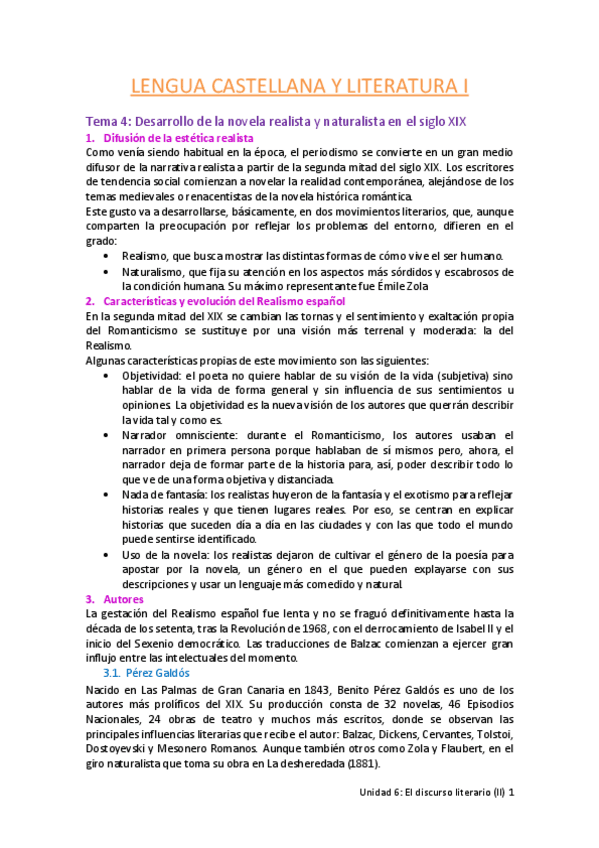 LENGUA CASTELLANA Y LITERATURA I

Tema 4: Desarrollo de la novela realista y naturalista en el siglo XIX

1. Difusión de la estética realista

Como venía siendo habitual en la época, el periodismo se convierte en un gran medio difusor de la narrativa realista a partir de la segunda mitad del siglo XIX. Los escritores de tendencia social comienzan a novelar la realidad contemporánea, alejándose de los temas medievales o renacentistas de la novela histórica romántica.

Este gusto va a desarrollarse, básicamente, en dos movimientos literarios, que, aunque comparten la preocupación por reflejar los problemas del entorno, difieren en el grado:

• Realismo, que busca mostrar las distintas formas de cómo vive el ser humano.
• Naturalismo, que fija su atención en los aspectos más sórdidos y escabrosos de la condición humana. Su máximo representante fue Émile Zola

2. Características y evolución del Realismo español

En la segunda mitad del XIX se cambian las tornas y el sentimiento y exaltación propia del Romanticismo se sustituye por una visión más terrenal y moderada: la del Realismo.

Algunas características propias de este movimiento son las siguientes:

• Objetividad: el poeta no quiere hablar de su visión de la vida (subjetiva) sino hablar de la vida de forma general y sin influencia de sus sentimientos u opiniones. La objetividad es la nueva visión de los autores que querrán describir la vida tal y como es.
• Narrador omnisciente: durante el Romanticismo, los autores usaban el narrador en primera persona porque hablaban de sí mismos pero, ahora, el narrador deja de formar parte de la historia para, así, poder describir todo lo que ve de una forma objetiva y distanciada.
• Nada de fantasía: los realistas huyeron de la fantasía y el exotismo para reflejar historias reales y que tienen lugares reales. Por eso, se centran en explicar historias que suceden día a día en las ciudades y con las que todo el mundo puede sentirse identificado.
• Uso de la novela: los realistas dejaron de cultivar el género de la poesía para apostar por la novela, un género en el que pueden explayarse con sus descripciones y usar un lenguaje más comedido y natural.

3. Autores

La gestación del Realismo español fue lenta y no se fraguó definitivamente hasta la década de los setenta, tras la Revolución de 1968, con el derrocamiento de Isabel II y el inicio del Sexenio democrático. Las traducciones de Balzac comienzan a ejercer gran influjo entre las intelectuales del momento.

3.1. Pérez Galdós

Nacido en Las Palmas de Gran Canaria en 1843, Benito Pérez Galdós es uno de los autores más prolíficos del XIX. Su producción consta de 32 novelas, 46 Episodios Nacionales, 24 obras de teatro y muchos más escritos, donde se observan las principales influencias literarias que recibe el autor: Balzac, Dickens, Cervantes, Tolstoi, Dostoyevski y Mesonero Romanos. Aunque también otros como Zola y Flaubert, en el giro naturalista que toma su obra en La desheredada (1881).

Unidad 6: El discurso literario (II) 1